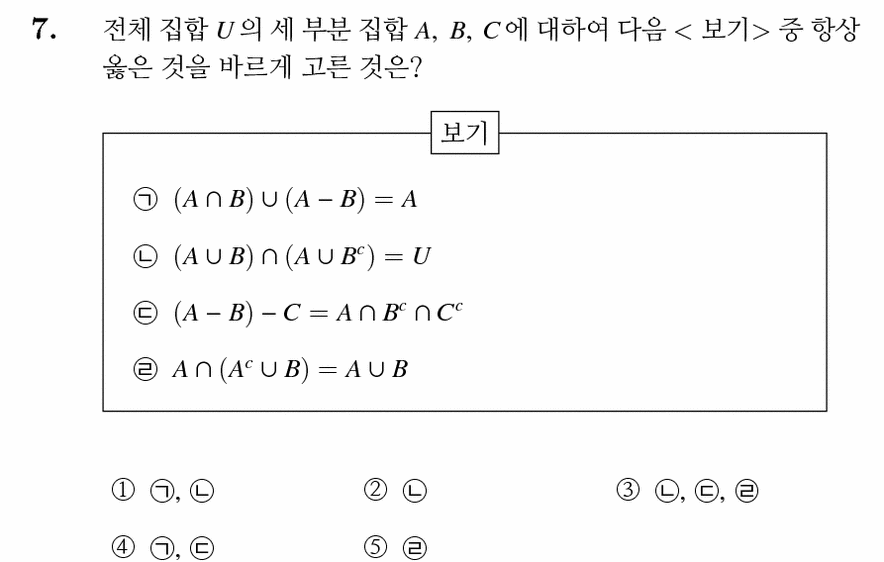 7. 전체 집합 $U$의 세 부분 집합 $A$, $B$, $C$에 대하여 다음 < 보기> 중 항상 옳은 것을 바르게 고른 것은?

보기

ㄱ $(A \cap B) \cup (A - B) = A$

ㄴ $(A \cup B) \cap (A \cup B^c) = U$

ㄷ $(A - B) - C = A \cap B^c \cap C^c$

ㄹ $A \cap (A^c \cup B) = A \cup B$

① ㄱ, ㄴ
② ㄴ
③ ㄴ, ㄷ, ㄹ
④ ㄱ, ㄷ
⑤ ㄹ